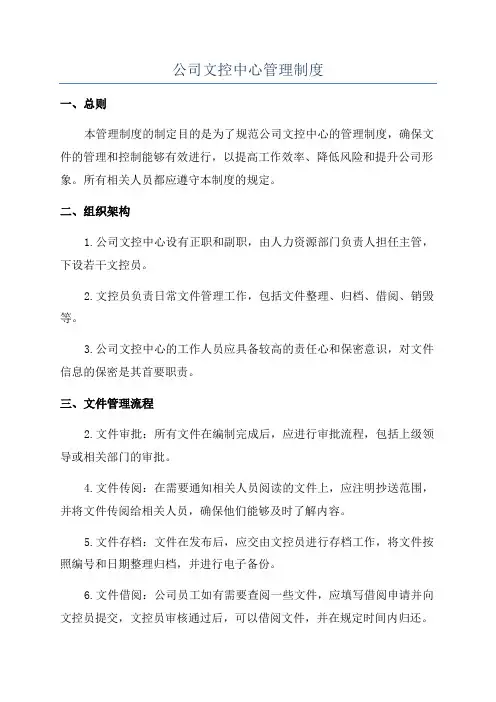 公司文控中心管理制度

一、总则

本管理制度的制定目的是为了规范公司文控中心的管理制度，确保文件的管理和控制能够有效进行，以提高工作效率、降低风险和提升公司形象。所有相关人员都应遵守本制度的规定。

二、组织架构

1.公司文控中心设有正职和副职，由人力资源部门负责人担任主管，下设若干文控员。

2.文控员负责日常文件管理工作，包括文件整理、归档、借阅、销毁等。

3.公司文控中心的工作人员应具备较高的责任心和保密意识，对文件信息的保密是其首要职责。

三、文件管理流程

2.文件审批：所有文件在编制完成后，应进行审批流程，包括上级领导或相关部门的审批。

4.文件传阅：在需要通知相关人员阅读的文件上，应注明抄送范围，并将文件传阅给相关人员，确保他们能够及时了解内容。

5.文件存档：文件在发布后，应交由文控员进行存档工作，将文件按照编号和日期整理归档，并进行电子备份。

6.文件借阅：公司员工如有需要查阅一些文件，应填写借阅申请并向文控员提交，文控员审核通过后，可以借阅文件，并在规定时间内归还。